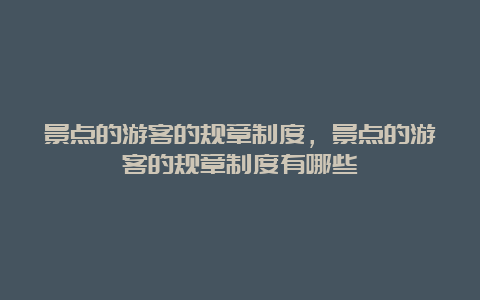 景点的游客的规章制度，景点的游客的规章制度有哪些